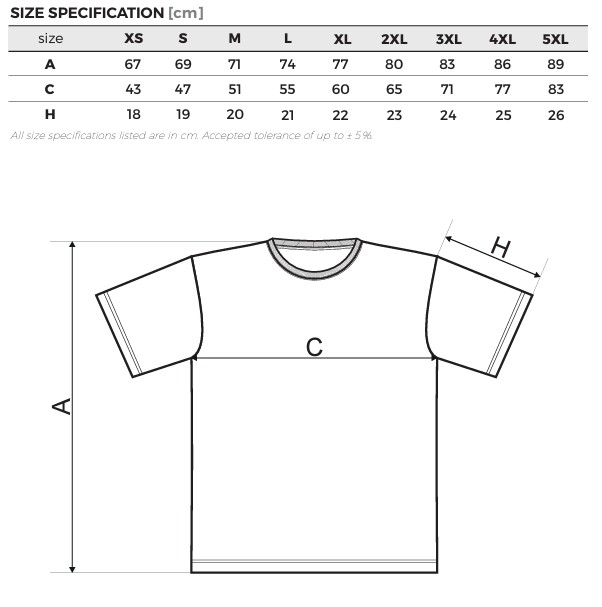 SIZE SPECIFICATION [cm]

| size | XS | S | M | L | XL | 2XL | 3XL | 4XL | 5XL |
|---|---|---|---|---|---|---|---|---|---|
| A | 67 | 69 | 71 | 74 | 77 | 80 | 83 | 86 | 89 |
| C | 43 | 47 | 51 | 55 | 60 | 65 | 71 | 77 | 83 |
| H | 18 | 19 | 20 | 21 | 22 | 23 | 24 | 25 | 26 |

All size specifications listed are in cm. Accepted tolerance of up to ± 5%.

H

C

A